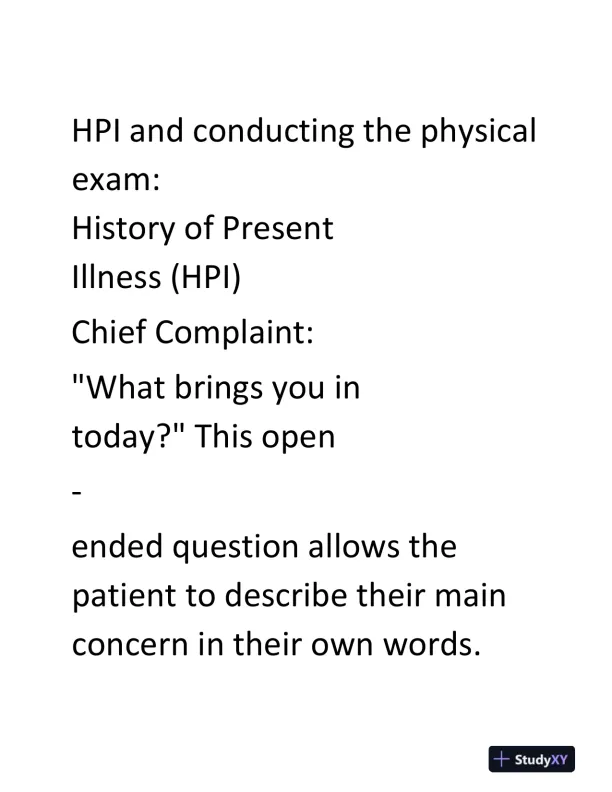 HPI and conducting the physical exam:
History of Present Illness (HPI)
Chief Complaint:
"What brings you in today?" This open
-
ended question allows the patient to describe their main concern in their own words.

StudyXY